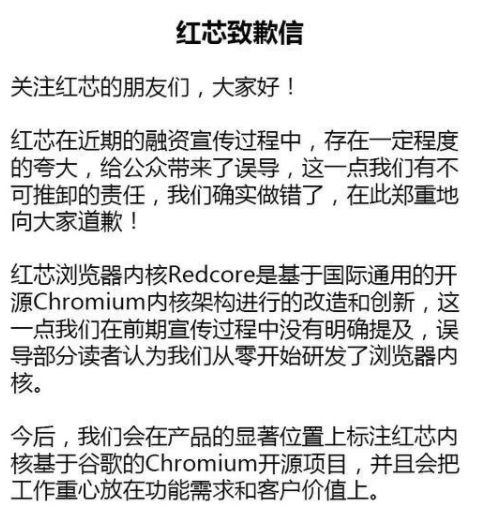 红芯致歉信

关注红芯的朋友们，大家好！

红芯在近期的融资宣传过程中，存在一定程度的夸大，给公众带来了误导，这一点我们有不可推卸的责任，我们确实做错了，在此郑重地向大家道歉！

红芯浏览器内核Redcore是基于国际通用的开源Chromium内核架构进行的改造和创新，这一点我们在前期宣传过程中没有明确提及，误导部分读者认为我们从零开始研发了浏览器内核。

今后，我们会在产品的显著位置上标注红芯内核基于谷歌的Chromium开源项目，并且会把工作重心放在功能需求和客户价值上。